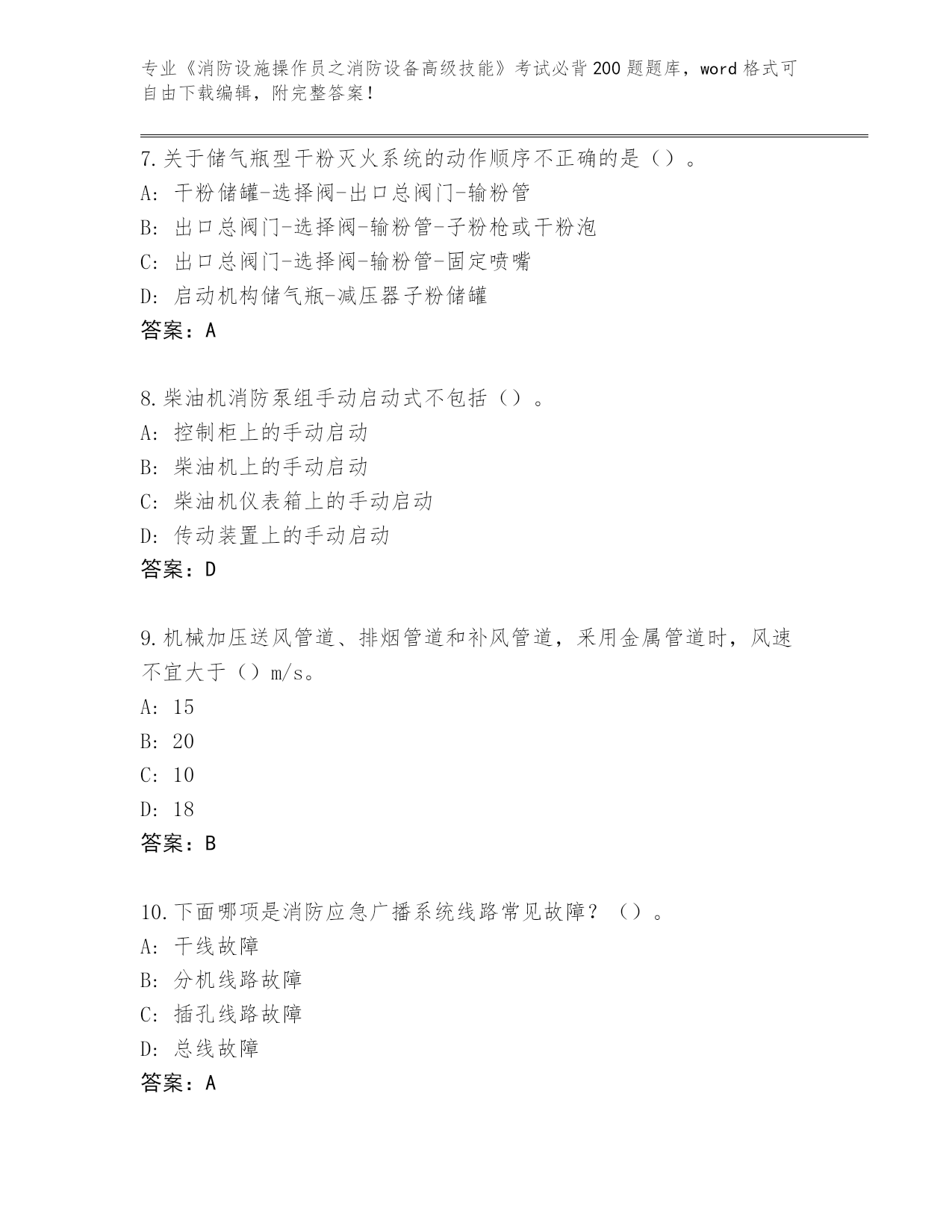 专业《消防设施操作员之消防设备高级技能》考试必背200题题库，word格式可自由下载编辑，附完整答案！

7.关于储气瓶型干粉灭火系统的动作顺序不正确的是（）。
A: 干粉储罐-选择阀-出口总阀门-输粉管
B: 出口总阀门-选择阀-输粉管-子粉枪或干粉泡
C: 出口总阀门-选择阀-输粉管-固定喷嘴
D: 启动机构储气瓶-减压器子粉储罐
答案：A

8.柴油机消防泵组手动启动式不包括（）。
A: 控制柜上的手动启动
B: 柴油机上的手动启动
C: 柴油机仪表箱上的手动启动
D: 传动装置上的手动启动
答案：D

9.机械加压送风管道、排烟管道和补风管道，采用金属管道时，风速不宜大于（）m/s。
A: 15
B: 20
C: 10
D: 18
答案：B

10.下面哪项是消防应急广播系统线路常见故障？（）。
A: 干线故障
B: 分机线路故障
C: 插孔线路故障
D: 总线故障
答案：A